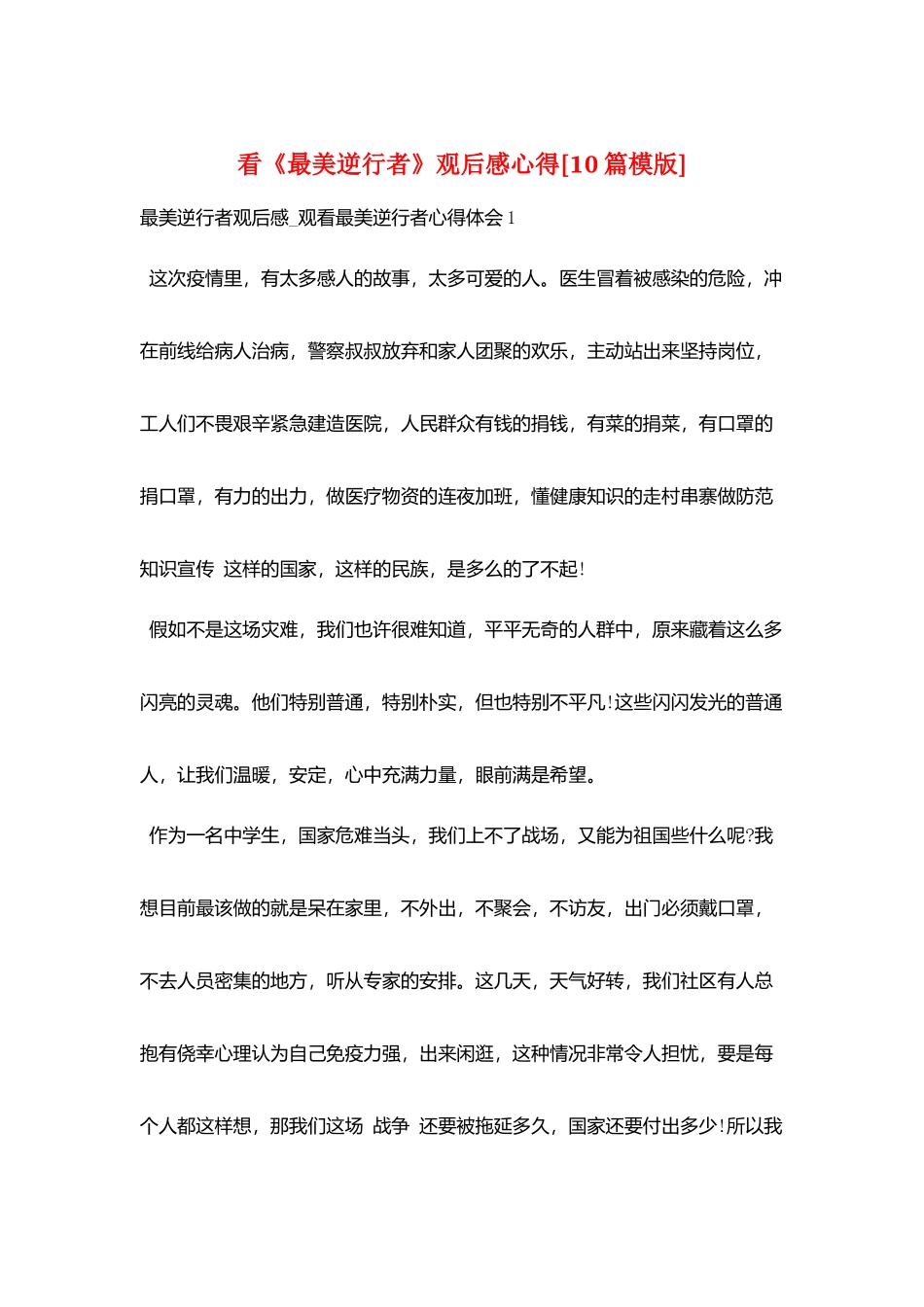 看《最美逆行者》观后感心得[10篇模版]

最美逆行者观后感_观看最美逆行者心得体会1

这次疫情里，有太多感人的故事，太多可爱的人。医生冒着被感染的危险，冲在前线给病人治病，警察叔叔放弃和家人团聚的欢乐，主动站出来坚持岗位，工人们不畏艰辛紧急建造医院，人民群众有钱的捐钱，有菜的捐菜，有口罩的捐口罩，有力的出力，做医疗物资的连夜加班，懂健康知识的走村串寨做防范知识宣传 这样的国家，这样的民族，是多么的了不起!

假如不是这场灾难，我们也许很难知道，平平无奇的人群中，原来藏着这么多闪亮的灵魂。他们特别普通，特别朴实，但也特别不平凡!这些闪闪发光的普通人，让我们温暖，安定，心中充满力量，眼前满是希望。

作为一名中学生，国家危难当头，我们上不了战场，又能为祖国些什么呢?我想目前最该做的就是呆在家里，不外出，不聚会，不访友，出门必须戴口罩，不去人员密集的地方，听从专家的安排。这几天，天气好转，我们社区有人总抱有侥幸心理认为自己免疫力强，出来闲逛，这种情况非常令人担忧，要是每个人都这样想，那我们这场 战争 还要被拖延多久，国家还要付出多少!所以我